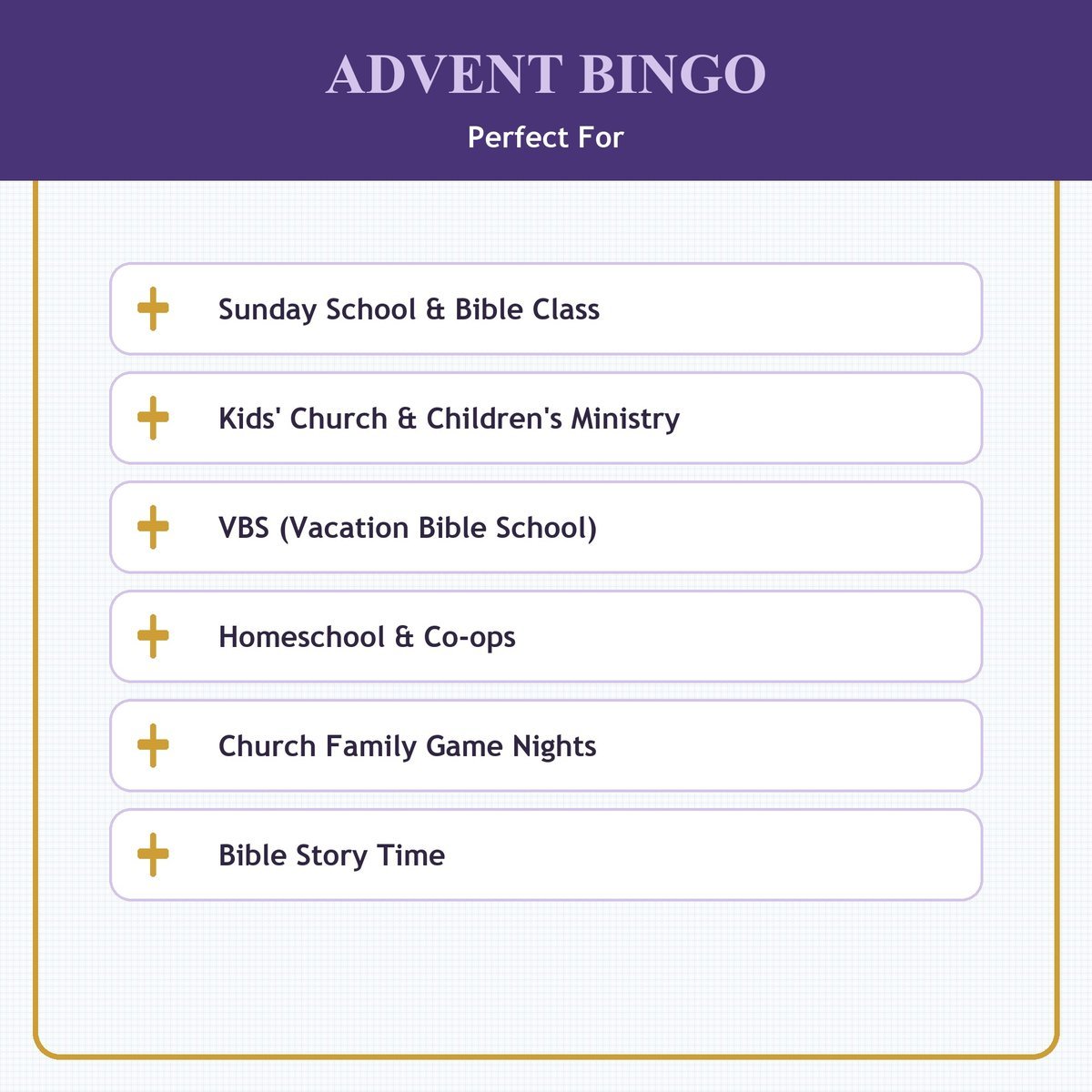 ADVENT BINGO

Perfect For

Sunday School & Bible Class

Kids' Church & Children's Ministry

VBS (Vacation Bible School)

Homeschool & Co-ops

Church Family Game Nights

Bible Story Time